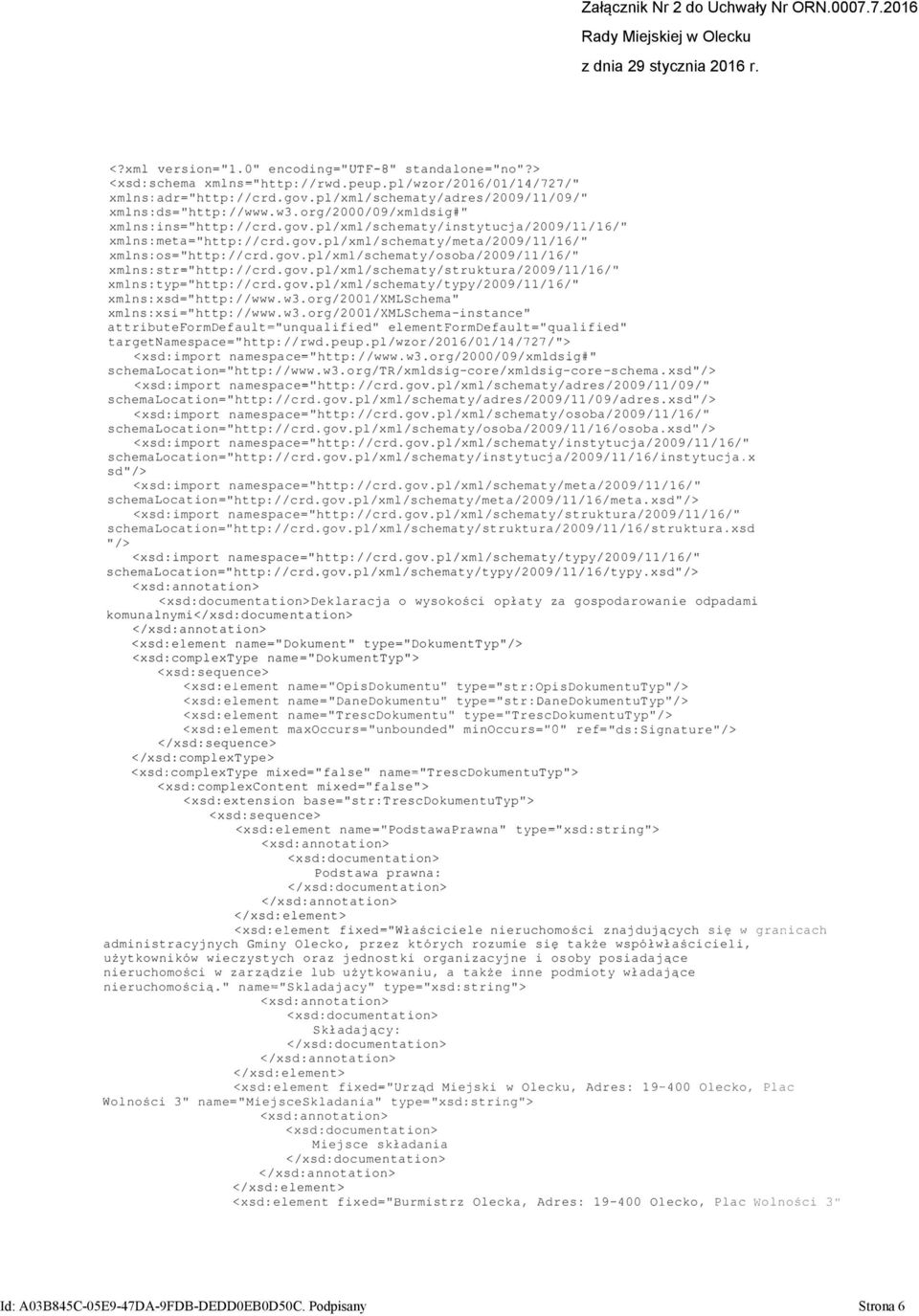 Załącznik Nr 2 do Uchwały Nr ORN.0007.7.2016
Rady Miejskiej w Olecku
z dnia 29 stycznia 2016 r.

<?xml version="1.0" encoding="UTF-8" standalone="no"?>
<xsd:schema xmlns="http://rwd.peup.pl/wzor/2016/01/14/727/" xmlns:adr="http://crd.gov.pl/xml/schematy/adres/2009/11/09/" xmlns:ds="http://www.w3.org/2000/09/xmldsig#" xmlns:ins="http://crd.gov.pl/xml/schematy/instytucja/2009/11/16/" xmlns:meta="http://crd.gov.pl/xml/schematy/meta/2009/11/16/" xmlns:os="http://crd.gov.pl/xml/schematy/osoba/2009/11/16/" xmlns:str="http://crd.gov.pl/xml/schematy/struktura/2009/11/16/" xmlns:typ="http://crd.gov.pl/xml/schematy/typy/2009/11/16/" xmlns:xsd="http://www.w3.org/2001/XMLSchema" xmlns:xsi="http://www.w3.org/2001/XMLSchema-instance" attributeFormDefault="unqualified" elementFormDefault="qualified" targetNamespace="http://rwd.peup.pl/wzor/2016/01/14/727/">
<xsd:import namespace="http://www.w3.org/2000/09/xmldsig#" schemaLocation="http://www.w3.org/TR/xmldsig-core/xmldsig-core-schema.xsd"/>
<xsd:import namespace="http://crd.gov.pl/xml/schematy/adres/2009/11/09/" schemaLocation="http://crd.gov.pl/xml/schematy/adres/2009/11/09/adres.xsd"/>
<xsd:import namespace="http://crd.gov.pl/xml/schematy/osoba/2009/11/16/" schemaLocation="http://crd.gov.pl/xml/schematy/osoba/2009/11/16/osoba.xsd"/>
<xsd:import namespace="http://crd.gov.pl/xml/schematy/instytucja/2009/11/16/" schemaLocation="http://crd.gov.pl/xml/schematy/instytucja/2009/11/16/instytucja.xsd"/>
<xsd:import namespace="http://crd.gov.pl/xml/schematy/meta/2009/11/16/" schemaLocation="http://crd.gov.pl/xml/schematy/meta/2009/11/16/meta.xsd"/>
<xsd:import namespace="http://crd.gov.pl/xml/schematy/struktura/2009/11/16/" schemaLocation="http://crd.gov.pl/xml/schematy/struktura/2009/11/16/struktura.xsd"/>
<xsd:import namespace="http://crd.gov.pl/xml/schematy/typy/2009/11/16/" schemaLocation="http://crd.gov.pl/xml/schematy/typy/2009/11/16/typy.xsd"/>
<xsd:annotation>
<xsd:documentation>Deklaracja o wysokości opłaty za gospodarowanie odpadami komunalnymi</xsd:documentation>
</xsd:annotation>
<xsd:element name="Dokument" type="DokumentTyp"/>
<xsd:complexType name="DokumentTyp">
<xsd:sequence>
<xsd:element name="OpisDokumentu" type="str:OpisDokumentuTyp"/>
<xsd:element name="DaneDokumentu" type="str:DaneDokumentuTyp"/>
<xsd:element name="TrescDokumentu" type="TrescDokumentuTyp"/>
<xsd:element maxOccurs="unbounded" minOccurs="0" ref="ds:Signature"/>
</xsd:sequence>
</xsd:complexType>
<xsd:complexType mixed="false" name="TrescDokumentuTyp">
<xsd:complexContent mixed="false">
<xsd:extension base="str:TrescDokumentuTyp">
<xsd:sequence>
<xsd:element name="PodstawaPrawna" type="xsd:string">
<xsd:annotation>
<xsd:documentation>
Podstawa prawna:
</xsd:documentation>
</xsd:annotation>
</xsd:element>
<xsd:element fixed="Właściciele nieruchomości znajdujących się w granicach administracyjnych Gminy Olecko, przez których rozumie się także współwłaścicieli, użytkowników wieczystych oraz jednostki organizacyjne i osoby posiadające nieruchomości w zarządzie lub użytkowaniu, a także inne podmioty władające nieruchomością." name="Skladajacy" type="xsd:string">
<xsd:annotation>
<xsd:documentation>
Składający:
</xsd:documentation>
</xsd:annotation>
</xsd:element>
<xsd:element fixed="Urząd Miejski w Olecku, Adres: 19-400 Olecko, Plac Wolności 3" name="MiejsceSkladania" type="xsd:string">
<xsd:annotation>
<xsd:documentation>
Miejsce składania
</xsd:documentation>
</xsd:annotation>
</xsd:element>
<xsd:element fixed="Burmistrz Olecka, Adres: 19-400 Olecko, Plac Wolności 3"

Id: A03B845C-05E9-47DA-9FDB-DEDD0EB0D50C. Podpisany Strona 6